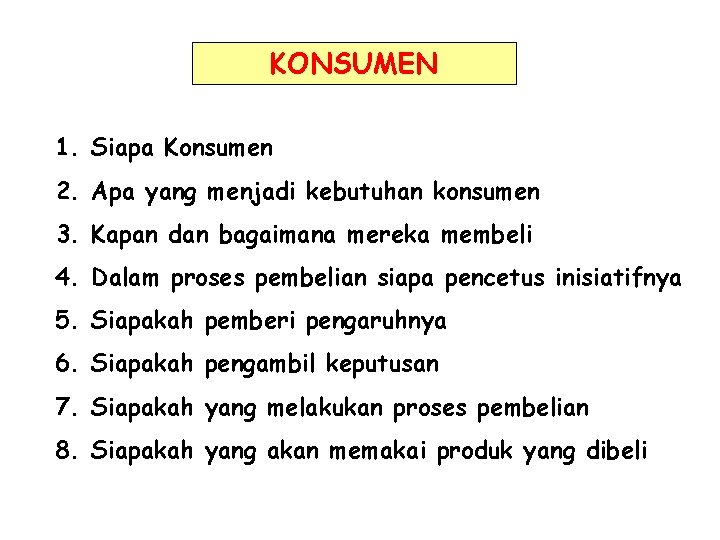 KONSUMEN

1. Siapa Konsumen
2. Apa yang menjadi kebutuhan konsumen
3. Kapan dan bagaimana mereka membeli
4. Dalam proses pembelian siapa pencetus inisiatifnya
5. Siapakah pemberi pengaruhnya
6. Siapakah pengambil keputusan
7. Siapakah yang melakukan proses pembelian
8. Siapakah yang akan memakai produk yang dibeli